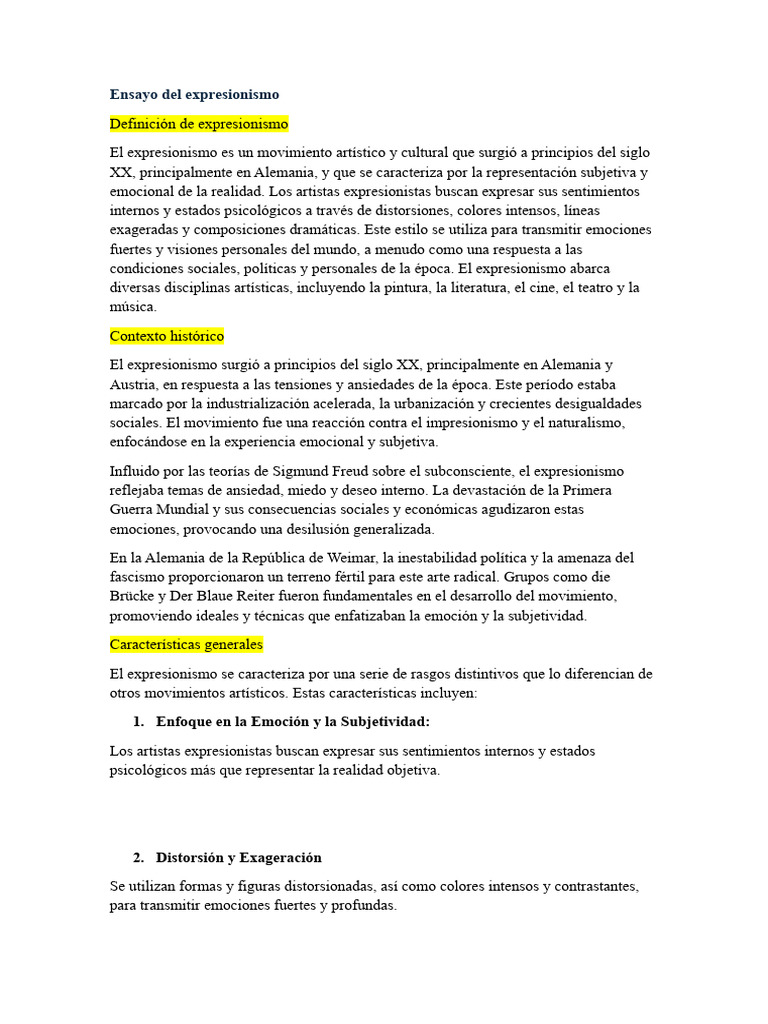 Ensayo del expresionismo

Definición de expresionismo

El expresionismo es un movimiento artístico y cultural que surgió a principios del siglo XX, principalmente en Alemania, y que se caracteriza por la representación subjetiva y emocional de la realidad. Los artistas expresionistas buscan expresar sus sentimientos internos y estados psicológicos a través de distorsiones, colores intensos, líneas exageradas y composiciones dramáticas. Este estilo se utiliza para transmitir emociones fuertes y visiones personales del mundo, a menudo como una respuesta a las condiciones sociales, políticas y personales de la época. El expresionismo abarca diversas disciplinas artísticas, incluyendo la pintura, la literatura, el cine, el teatro y la música.

Contexto histórico

El expresionismo surgió a principios del siglo XX, principalmente en Alemania y Austria, en respuesta a las tensiones y ansiedades de la época. Este período estaba marcado por la industrialización acelerada, la urbanización y crecientes desigualdades sociales. El movimiento fue una reacción contra el impresionismo y el naturalismo, enfocándose en la experiencia emocional y subjetiva.

Influido por las teorías de Sigmund Freud sobre el subconsciente, el expresionismo reflejaba temas de ansiedad, miedo y deseo interno. La devastación de la Primera Guerra Mundial y sus consecuencias sociales y económicas agudizaron estas emociones, provocando una desilusión generalizada.

En la Alemania de la República de Weimar, la inestabilidad política y la amenaza del fascismo proporcionaron un terreno fértil para este arte radical. Grupos como die Brücke y Der Blaue Reiter fueron fundamentales en el desarrollo del movimiento, promoviendo ideales y técnicas que enfatizaban la emoción y la subjetividad.

Características generales

El expresionismo se caracteriza por una serie de rasgos distintivos que lo diferencian de otros movimientos artísticos. Estas características incluyen:

1. Enfoque en la Emoción y la Subjetividad:

Los artistas expresionistas buscan expresar sus sentimientos internos y estados psicológicos más que representar la realidad objetiva.

2. Distorsión y Exageración

Se utilizan formas y figuras distorsionadas, así como colores intensos y contrastantes, para transmitir emociones fuertes y profundas.